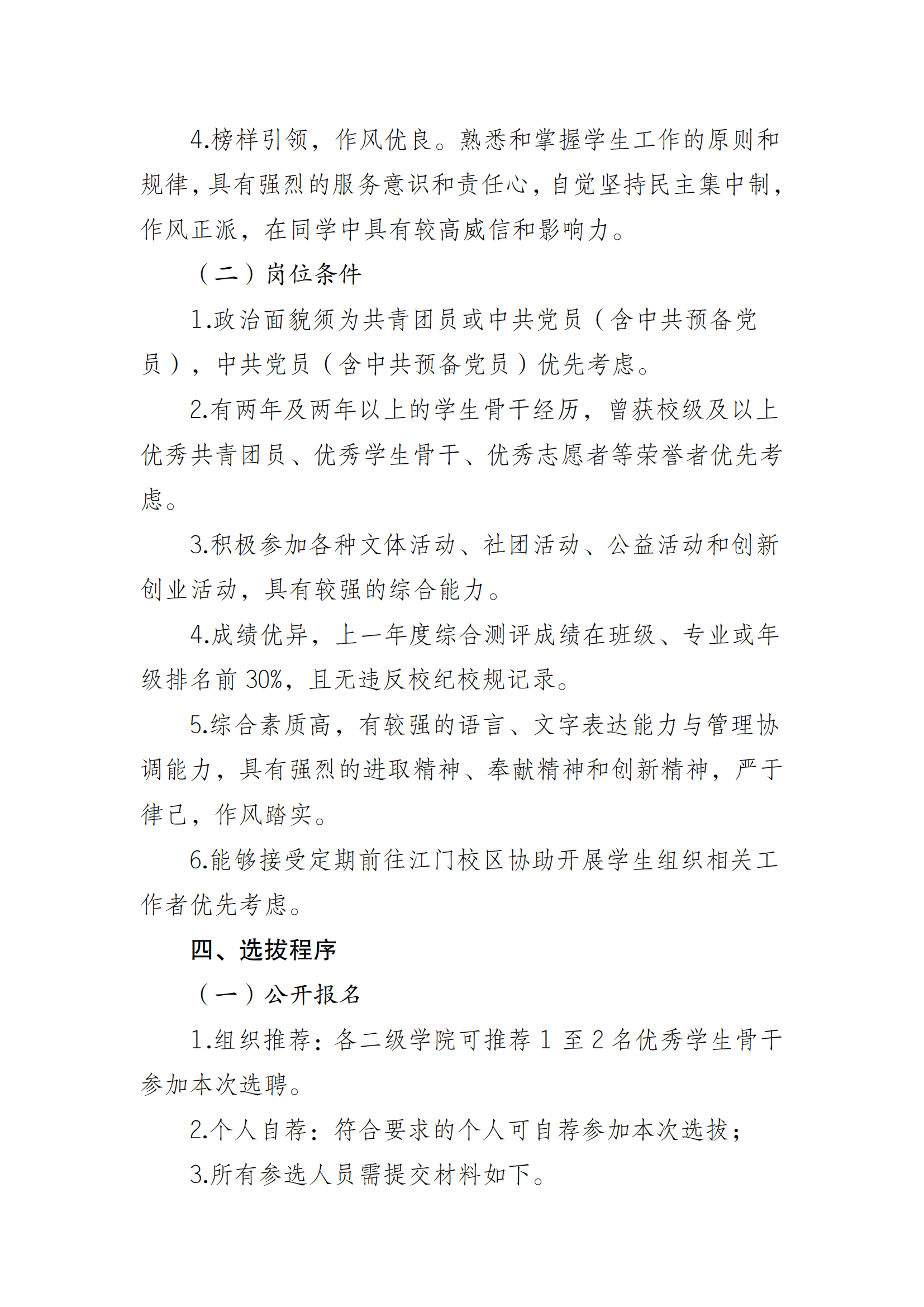 4.榜样引领，作风优良。熟悉和掌握学生工作的原则和规律，具有强烈的服务意识和责任心，自觉坚持民主集中制，作风正派，在同学中具有较高威信和影响力。

（二）岗位条件

1.政治面貌须为共青团员或中共党员（含中共预备党员），中共党员（含中共预备党员）优先考虑。

2.有两年及两年以上的学生骨干经历，曾获校级及以上优秀共青团员、优秀学生骨干、优秀志愿者等荣誉者优先考虑。

3.积极参加各种文体活动、社团活动、公益活动和创新创业活动，具有较强的综合能力。

4.成绩优异，上一年度综合测评成绩在班级、专业或年级排名前 30%，且无违反校纪校规记录。

5.综合素质高，有较强的语言、文字表达能力与管理协调能力，具有强烈的进取精神、奉献精神和创新精神，严于律己，作风踏实。

6.能够接受定期前往江门校区协助开展学生组织相关工作者优先考虑。

四、选拔程序

（一）公开报名

1.组织推荐：各二级学院可推荐 1 至 2 名优秀学生骨干参加本次选聘。

2.个人自荐：符合要求的个人可自荐参加本次选拔；

3.所有参选人员需提交材料如下。